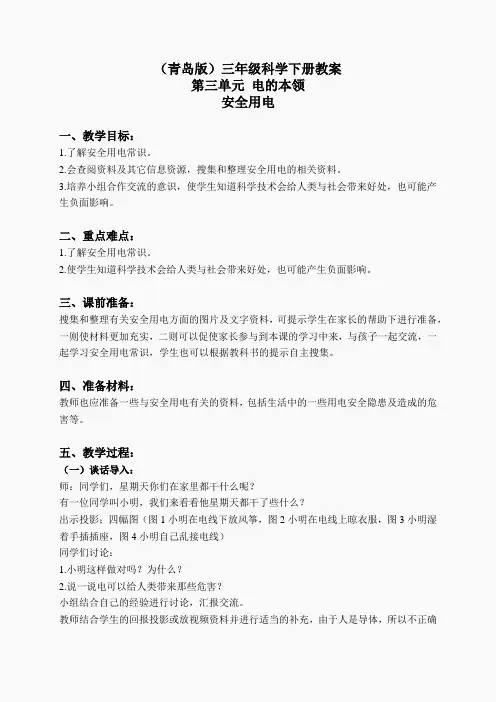 （青岛版）三年级科学下册教案
第三单元 电的本领
安全用电

一、教学目标：
1.了解安全用电常识。
2.会查阅资料及其它信息资源，搜集和整理安全用电的相关资料。
3.培养小组合作交流的意识，使学生知道科学技术会给人类与社会带来好处，也可能产生负面影响。

二、重点难点：
1.了解安全用电常识。
2.使学生知道科学技术会给人类与社会带来好处，也可能产生负面影响。

三、课前准备：
搜集和整理有关安全用电方面的图片及文字资料，可提示学生在家长的帮助下进行准备，一则使材料更加充实，二则可以促使家长参与到本课的学习中来，与孩子一起交流，一起学习安全用电常识，学生也可以根据教科书的提示自主搜集。

四、准备材料：
教师也应准备一些与安全用电有关的资料，包括生活中的一些用电安全隐患及造成的危害等。

五、教学过程：
（一）谈话导入：
师：同学们，星期天你们在家里都干什么呢？
有一位同学叫小明，我们来看看他星期天都干了些什么？
出示投影：四幅图（图 1 小明在电线下放风筝，图 2 小明在电线上晾衣服，图 3 小明湿着手插插座，图 4 小明自己乱接电线）
同学们讨论：
1.小明这样做对吗？为什么？
2.说一说电可以给人类带来那些危害？
小组结合自己的经验进行讨论，汇报交流。
教师结合学生的回报投影或放视频资料并进行适当的补充，由于人是导体，所以不正确